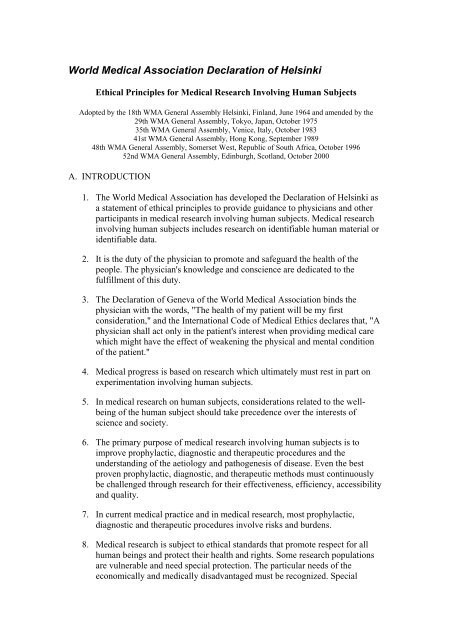 World Medical Association Declaration of Helsinki

Ethical Principles for Medical Research Involving Human Subjects

Adopted by the 18th WMA General Assembly Helsinki, Finland, June 1964 and amended by the
29th WMA General Assembly, Tokyo, Japan, October 1975
35th WMA General Assembly, Venice, Italy, October 1983
41st WMA General Assembly, Hong Kong, September 1989
48th WMA General Assembly, Somerset West, Republic of South Africa, October 1996
52nd WMA General Assembly, Edinburgh, Scotland, October 2000

A. INTRODUCTION

1. The World Medical Association has developed the Declaration of Helsinki as a statement of ethical principles to provide guidance to physicians and other participants in medical research involving human subjects. Medical research involving human subjects includes research on identifiable human material or identifiable data.

2. It is the duty of the physician to promote and safeguard the health of the people. The physician's knowledge and conscience are dedicated to the fulfillment of this duty.

3. The Declaration of Geneva of the World Medical Association binds the physician with the words, "The health of my patient will be my first consideration," and the International Code of Medical Ethics declares that, "A physician shall act only in the patient's interest when providing medical care which might have the effect of weakening the physical and mental condition of the patient."

4. Medical progress is based on research which ultimately must rest in part on experimentation involving human subjects.

5. In medical research on human subjects, considerations related to the well-being of the human subject should take precedence over the interests of science and society.

6. The primary purpose of medical research involving human subjects is to improve prophylactic, diagnostic and therapeutic procedures and the understanding of the aetiology and pathogenesis of disease. Even the best proven prophylactic, diagnostic, and therapeutic methods must continuously be challenged through research for their effectiveness, efficiency, accessibility and quality.

7. In current medical practice and in medical research, most prophylactic, diagnostic and therapeutic procedures involve risks and burdens.

8. Medical research is subject to ethical standards that promote respect for all human beings and protect their health and rights. Some research populations are vulnerable and need special protection. The particular needs of the economically and medically disadvantaged must be recognized. Special